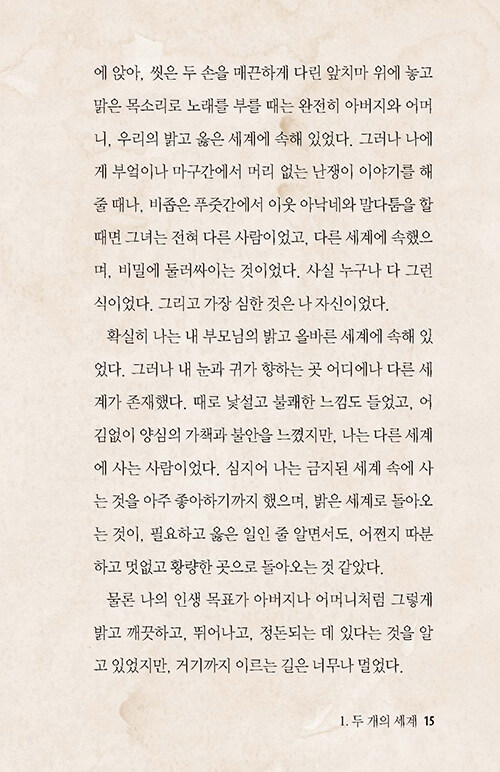 에 앉아, 씻은 두 손을 매끈하게 다린 앞치마 위에 놓고 맑은 목소리로 노래를 부를 때는 완전히 아버지와 어머니, 우리의 밝고 옳은 세계에 속해 있었다. 그러나 나에게 부엌이나 마구간에서 머리 없는 난쟁이 이야기를 해 줄 때나, 비좁은 푸줏간에서 이웃 아낙네와 말다툼을 할 때면 그녀는 전혀 다른 사람이었고, 다른 세계에 속했으며, 비밀에 둘러싸이는 것이었다. 사실 누구나 다 그런 식이었다. 그리고 가장 심한 것은 나 자신이었다.

확실히 나는 내 부모님의 밝고 올바른 세계에 속해 있었다. 그러나 내 눈과 귀가 향하는 곳 어디에나 다른 세계가 존재했다. 때로 낯설고 불쾌한 느낌도 들었고, 어김없이 양심의 가책과 불안을 느꼈지만, 나는 다른 세계에 사는 사람이었다. 심지어 나는 금지된 세계 속에 사는 것을 아주 좋아하기까지 했으며, 밝은 세계로 돌아오는 것이, 필요하고 옳은 일인 줄 알면서도, 어쩐지 따분하고 멋없고 황량한 곳으로 돌아오는 것 같았다.

물론 나의 인생 목표가 아버지나 어머니처럼 그렇게 밝고 깨끗하고, 뛰어나고, 정돈되는 데 있다는 것을 알고 있었지만, 거기까지 이르는 길은 너무나 멀었다.

1. 두 개의 세계 15